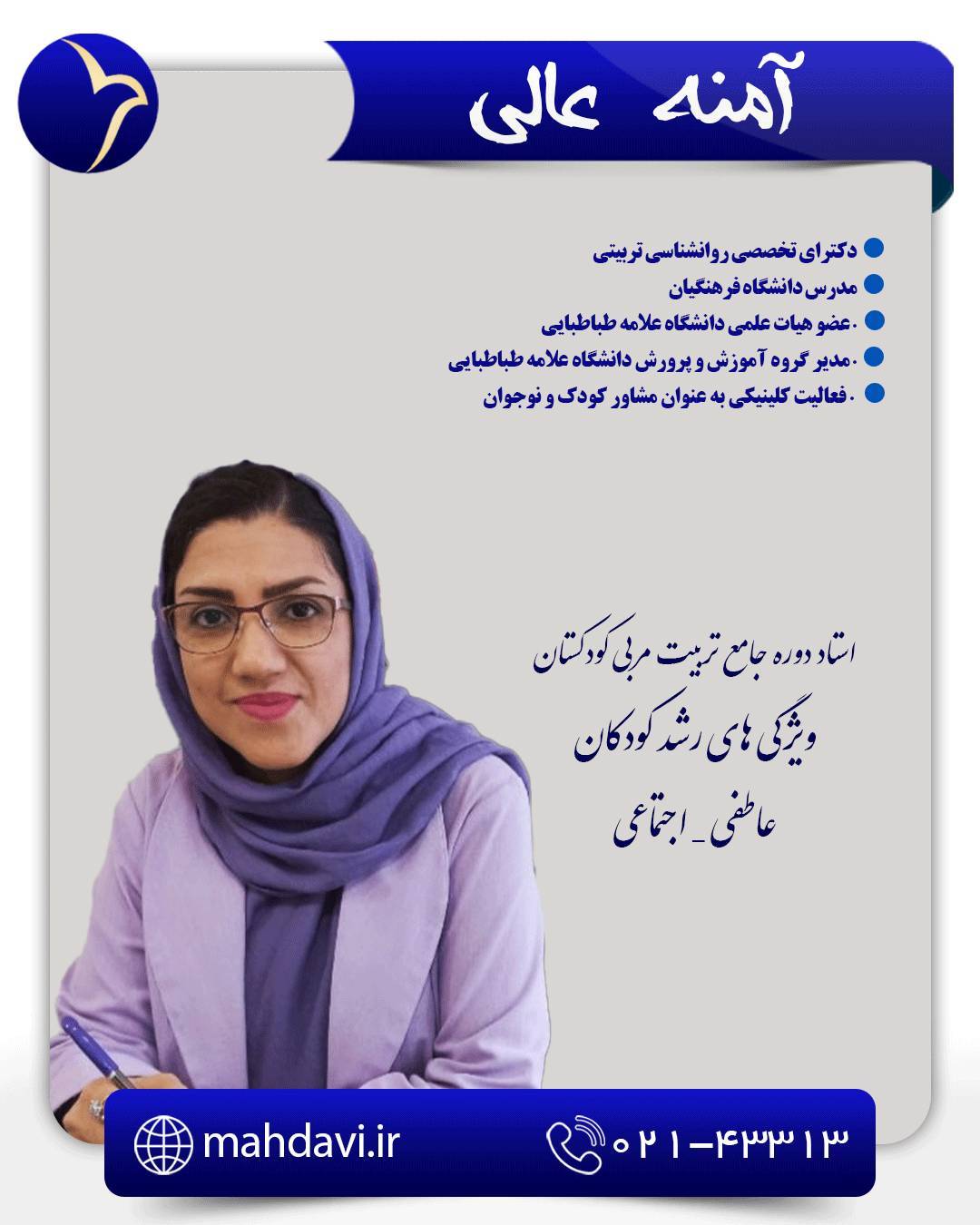 آمنه عالی

• دکترای تخصصی روانشناسی تربیتی
• مدرس دانشگاه فرهنگیان
• .عضو هیات علمی دانشگاه علامه طباطبایی
• .مدیر گروه آموزش و پرورش دانشگاه علامه طباطبایی
• .فعالیت کلینیکی به عنوان مشاور کودک و نوجوان

استاد دوره جامع تربیت مربی کودکستان
ویژگی های رشد کودکان
عاطفی _ اجتماعی

mahdavi.ir

۰۲۱-۴۳۳۱۳